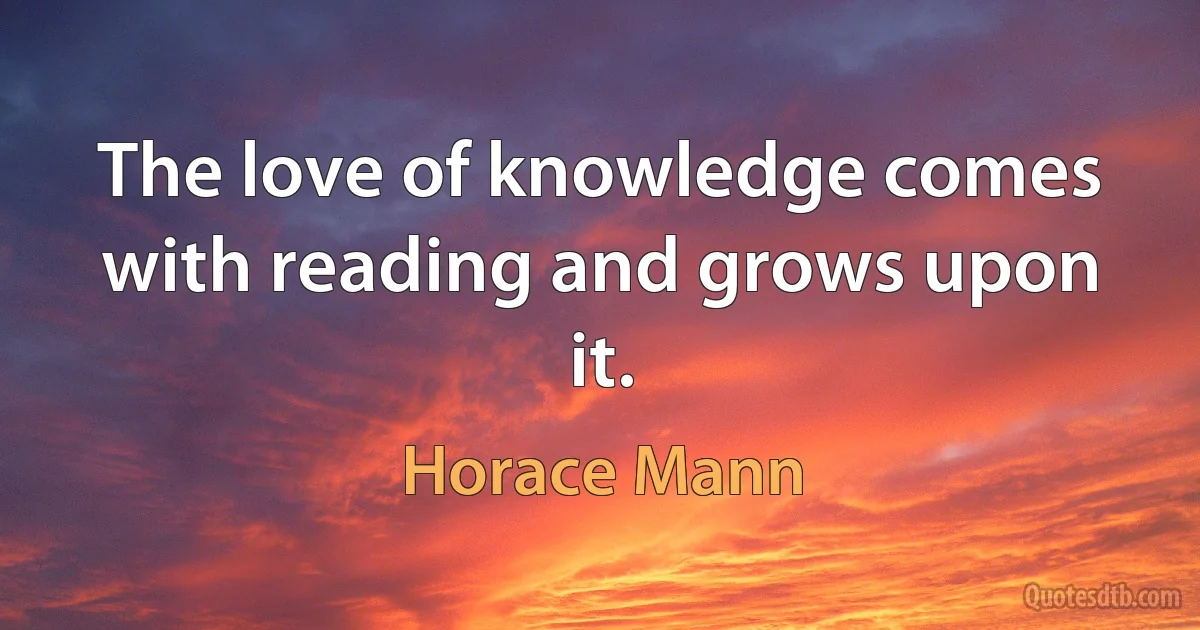 The love of knowledge comes with reading and grows upon it.

Horace Mann

Quotesdtb.com